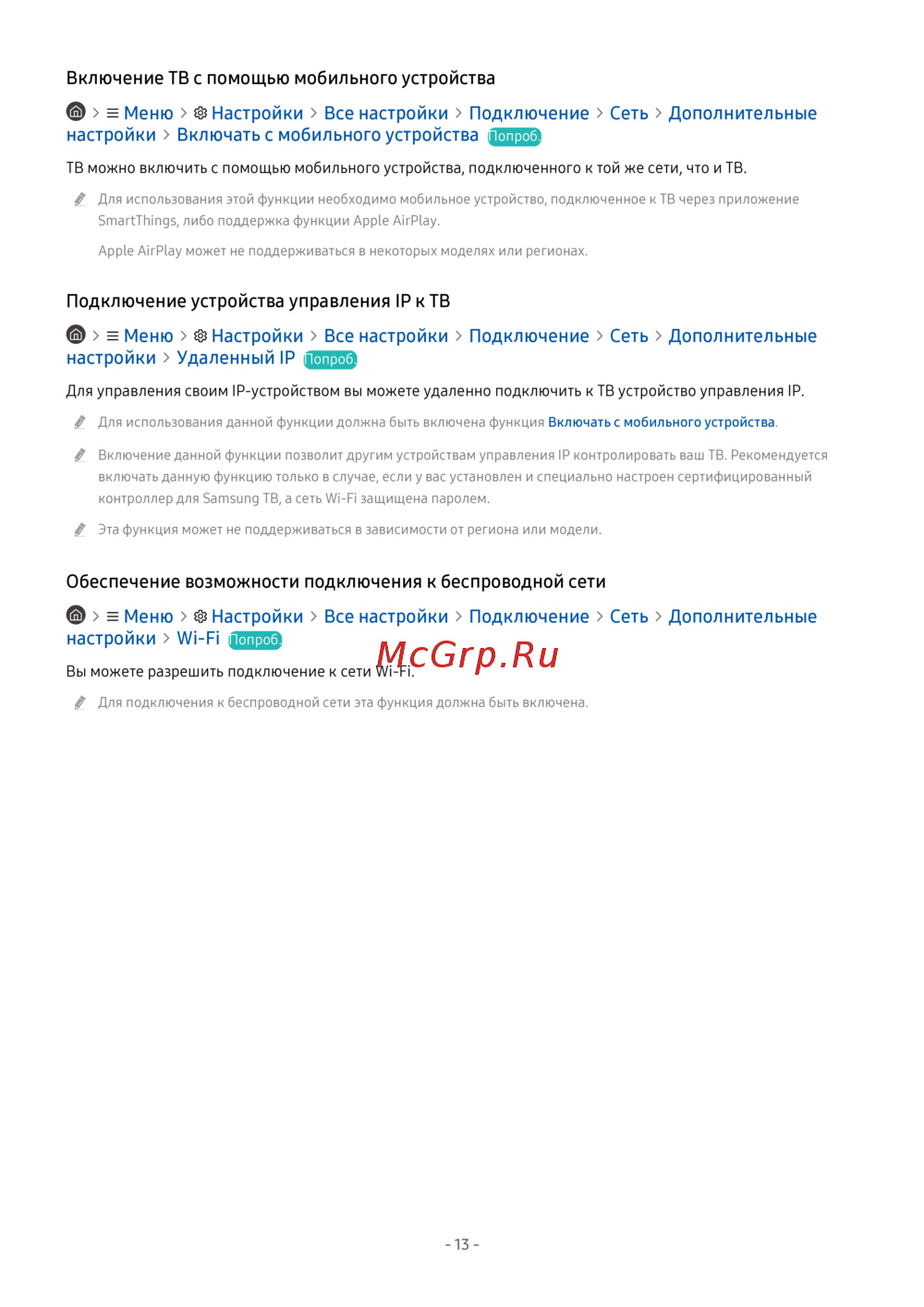 Включение ТВ с помощью мобильного устройства

> ≡ Меню > Настройки > Все настройки > Подключение > Сеть > Дополнительные настройки > Включать с мобильного устройства Попроб.

ТВ можно включить с помощью мобильного устройства, подключенного к той же сети, что и ТВ.

Для использования этой функции необходимо мобильное устройство, подключенное к ТВ через приложение SmartThings, либо поддержка функции Apple AirPlay.

Apple AirPlay может не поддерживаться в некоторых моделях или регионах.

Подключение устройства управления IP к ТВ

> ≡ Меню > Настройки > Все настройки > Подключение > Сеть > Дополнительные настройки > Удаленный IP Попроб.

Для управления своим IP-устройством вы можете удаленно подключить к ТВ устройство управления IP.

Для использования данной функции должна быть включена функция Включать с мобильного устройства.

Включение данной функции позволит другим устройствам управления IP контролировать ваш ТВ. Рекомендуется включать данную функцию только в случае, если у вас установлен и специально настроен сертифицированный контроллер для Samsung ТВ, а сеть Wi-Fi защищена паролем.

Эта функция может не поддерживаться в зависимости от региона или модели.

Обеспечение возможности подключения к беспроводной сети

> ≡ Меню > Настройки > Все настройки > Подключение > Сеть > Дополнительные настройки > Wi-Fi Попроб.

Вы можете разрешить подключение к сети Wi-Fi.

McGrp.Ru

Для подключения к беспроводной сети эта функция должна быть включена.

- 13 -